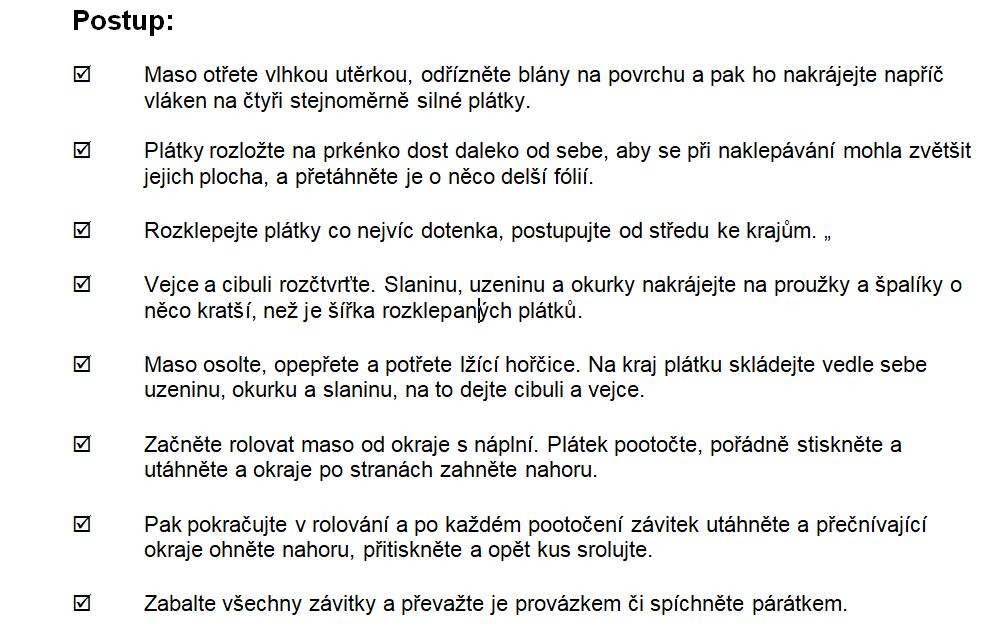 Postup:

☑ Maso otřete vlhkou utěrkou, odřízněte blány na povrchu a pak ho nakrájejte napříč vláken na čtyři stejnoměrně silné plátky.

☑ Plátky rozložte na prkénko dost daleko od sebe, aby se při naklepávání mohla zvětšit jejich plocha, a přetáhněte je o něco delší fólií.

☑ Rozklepejte plátky co nejvíc dotenka, postupujte od středu ke krajům. „

☑ Vejce a cibuli rozčtvrťte. Slaninu, uzeninu a okurky nakrájejte na proužky a špalíky o něco kratší, než je šířka rozklepaných plátků.

☑ Maso osolte, opepřete a potřete lžící hořčice. Na kraj plátku skládejte vedle sebe uzeninu, okurku a slaninu, na to dejte cibuli a vejce.

☑ Začněte rolovat maso od okraje s náplní. Plátek pootočte, pořádně stiskněte a utáhněte a okraje po stranách zahněte nahoru.

☑ Pak pokračujte v rolování a po každém pootočení závitek utáhněte a přečnívající okraje ohněte nahoru, přitiskněte a opět kus srolujte.

☑ Zabalte všechny závitky a převažte je provázkem či spíchněte párátkem.